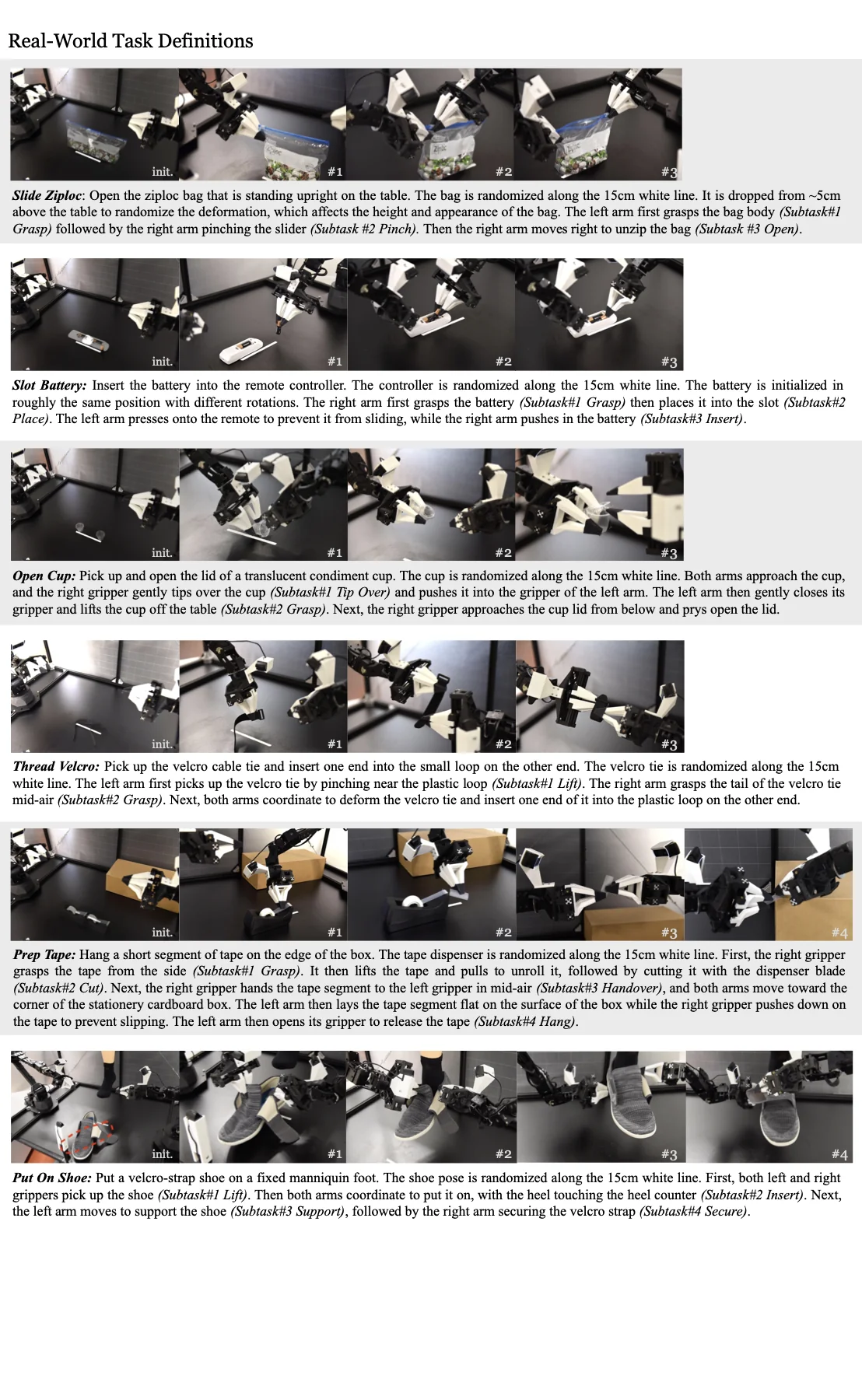 Real-World Task Definitions

init. #1 #2 #3

Slide Ziploc: Open the ziploc bag that is standing upright on the table. The bag is randomized along the 15cm white line. It is dropped from ~5cm above the table to randomize the deformation, which affects the height and appearance of the bag. The left arm first grasps the bag body (Subtask#1 Grasp) followed by the right arm pinching the slider (Subtask #2 Pinch). Then the right arm moves right to unzip the bag (Subtask #3 Open).

init. #1 #2 #3

Slot Battery: Insert the battery into the remote controller. The controller is randomized along the 15cm white line. The battery is initialized in roughly the same position with different rotations. The right arm first grasps the battery (Subtask#1 Grasp) then places it into the slot (Subtask#2 Place). The left arm presses onto the remote to prevent it from sliding, while the right arm pushes in the battery (Subtask#3 Insert).

init. #1 #2 #3

Open Cup: Pick up and open the lid of a translucent condiment cup. The cup is randomized along the 15cm white line. Both arms approach the cup, and the right gripper gently tips over the cup (Subtask#1 Tip Over) and pushes it into the gripper of the left arm. The left arm then gently closes its gripper and lifts the cup off the table (Subtask#2 Grasp). Next, the right gripper approaches the cup lid from below and prys open the lid.

init. #1 #2 #3

Thread Velcro: Pick up the velcro cable tie and insert one end into the small loop on the other end. The velcro tie is randomized along the 15cm white line. The left arm first picks up the velcro tie by pinching near the plastic loop (Subtask#1 Lift). The right arm grasps the tail of the velcro tie mid-air (Subtask#2 Grasp). Next, both arms coordinate to deform the velcro tie and insert one end of it into the plastic loop on the other end.

init. #1 #2 #3 #4

Prep Tape: Hang a short segment of tape on the edge of the box. The tape dispenser is randomized along the 15cm white line. First, the right gripper grasps the tape from the side (Subtask#1 Grasp). It then lifts the tape and pulls to unroll it, followed by cutting it with the dispenser blade (Subtask#2 Cut). Next, the right gripper hands the tape segment to the left gripper in mid-air (Subtask#3 Handover), and both arms move toward the corner of the stationery cardboard box. The left arm then lays the tape segment flat on the surface of the box while the right gripper pushes down on the tape to prevent slipping. The left arm then opens its gripper to release the tape (Subtask#4 Hang).

init. #1 #2 #3 #4

Put On Shoe: Put a velcro-strap shoe on a fixed manniquin foot. The shoe pose is randomized along the 15cm white line. First, both left and right grippers pick up the shoe (Subtask#1 Lift). Then both arms coordinate to put it on, with the heel touching the heel counter (Subtask#2 Insert). Next, the left arm moves to support the shoe (Subtask#3 Support), followed by the right arm securing the velcro strap (Subtask#4 Secure).